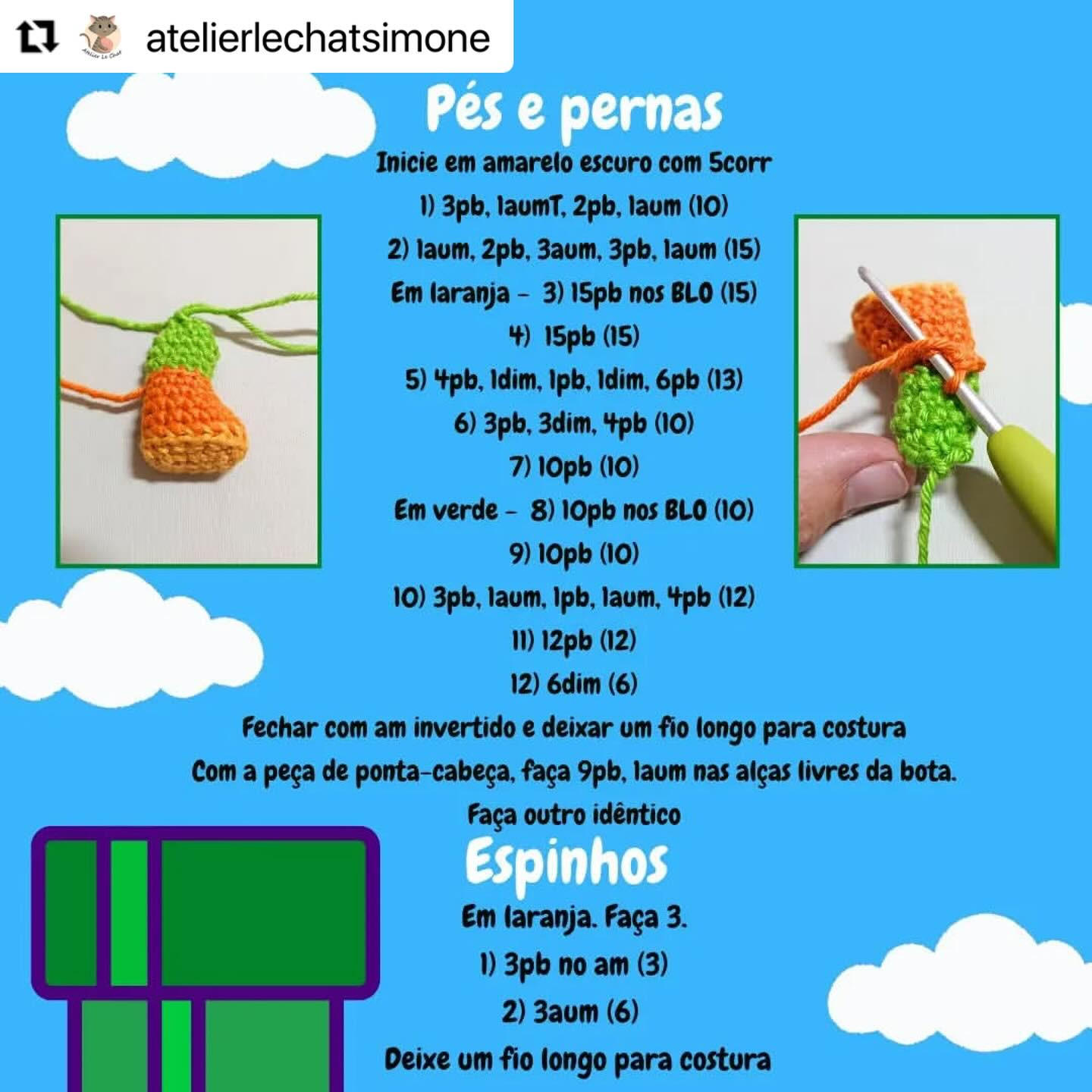 atelierlechatsimone

Pés e pernas

Inicie em amarelo escuro com 5corr

1) 3pb, 1aumT, 2pb, 1aum (10)

2) 1aum, 2pb, 3aum, 3pb, 1aum (15)

Em laranja - 3) 15pb nos BLO (15)

4) 15pb (15)

5) 4pb, 1dim, 1pb, 1dim, 6pb (13)

6) 3pb, 3dim, 4pb (10)

7) 10pb (10)

Em verde - 8) 10pb nos BLO (10)

9) 10pb (10)

10) 3pb, 1aum, 1pb, 1aum, 4pb (12)

11) 12pb (12)

12) 6dim (6)

Fechar com am invertido e deixar um fio longo para costura

Com a peça de ponta-cabeça, faça 9pb, 1aum nas alças livres da bota.

Faça outro idêntico

Espinhos

Em laranja. Faça 3.

1) 3pb no am (3)

2) 3aum (6)

Deixe um fio longo para costura